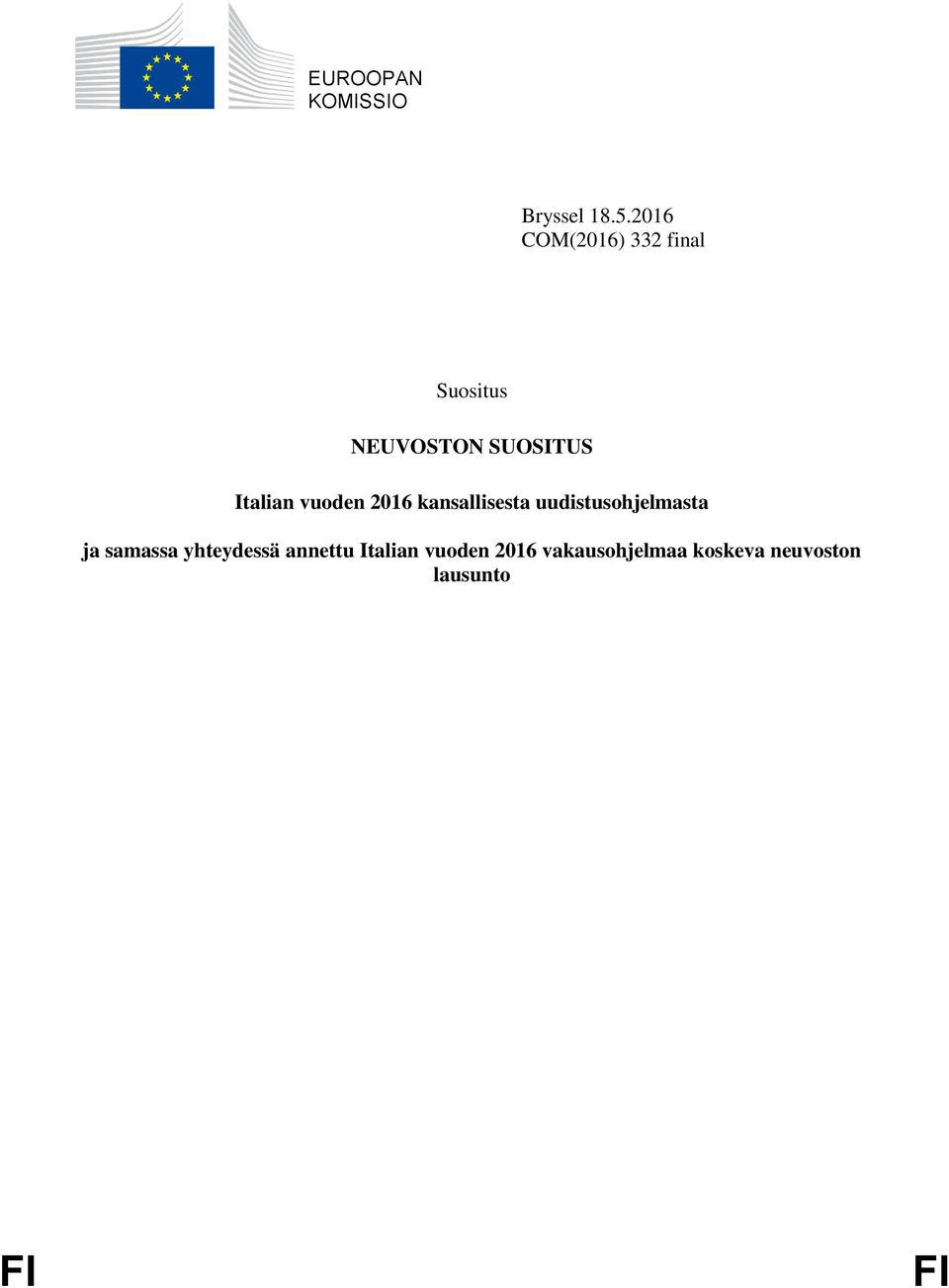 EUROOPAN
KOMISSIO

Bryssel 18.5.2016
COM(2016) 332 final

Suositus

NEUVOSTON SUOSITUS

Italian vuoden 2016 kansallisesta uudistusohjelmasta

ja samassa yhteydessä annettu Italian vuoden 2016 vakausohjelmaa koskeva neuvoston lausunto

FI FI